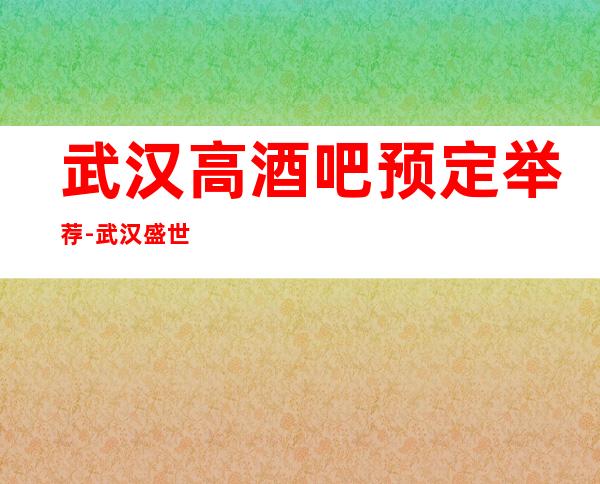 武汉高酒吧预定举荐-武汉盛世